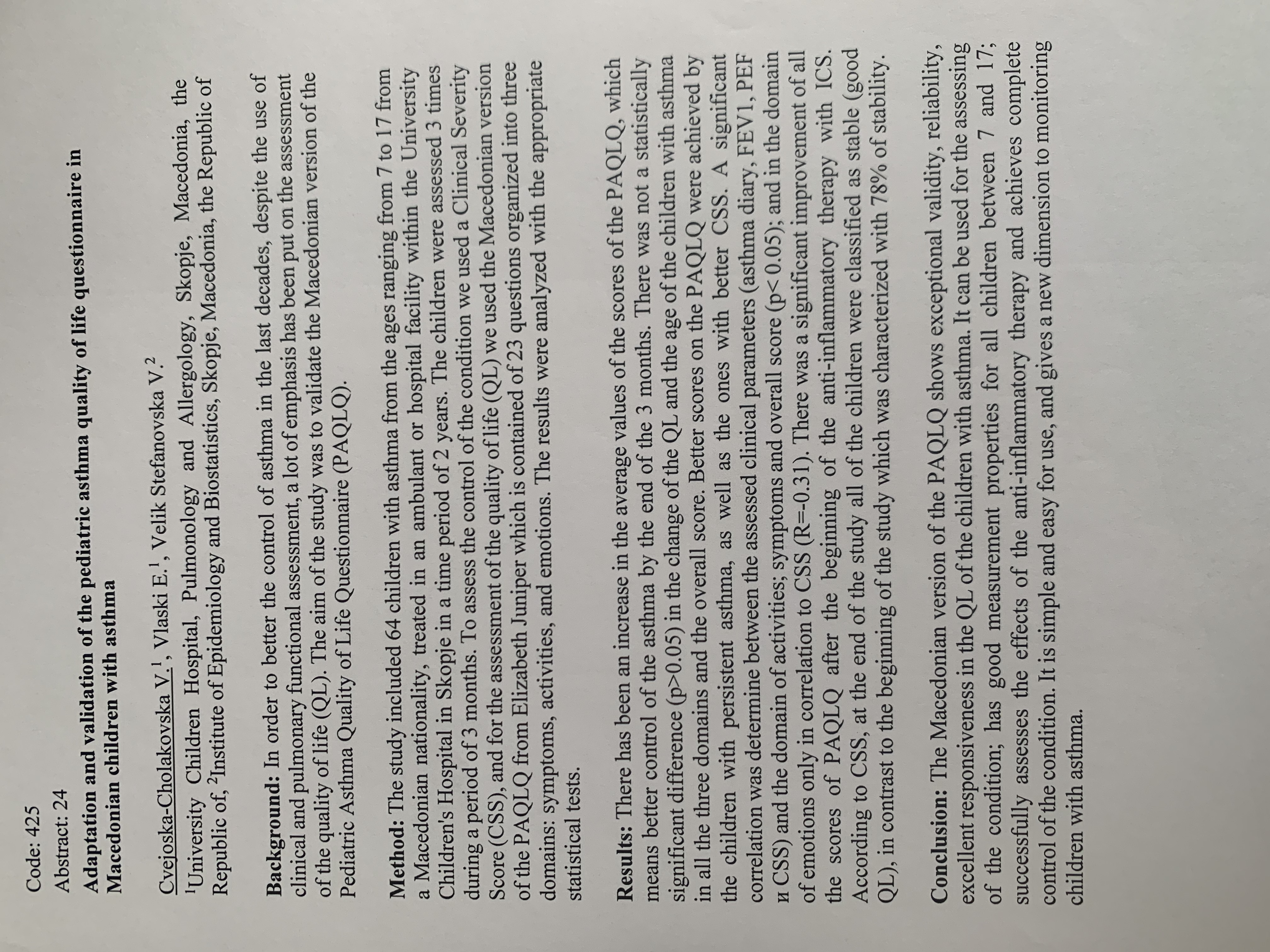 Code: 425

Abstract: 24

Adaptation and validation of the pediatric asthma quality of life questionnaire in Macedonian children with asthma

Cvejoska-Cholakovska V.$^{1}$, Vlaski E.$^{1}$, Velik Stefanovska V.$^{2}$

$^{1}$University Children Hospital, Pulmonology and Allergology, Skopje, Macedonia, the Republic of, $^{2}$Institute of Epidemiology and Biostatistics, Skopje, Macedonia, the Republic of

Background: In order to better the control of asthma in the last decades, despite the use of clinical and pulmonary functional assessment, a lot of emphasis has been put on the assessment of the quality of life (QL). The aim of the study was to validate the Macedonian version of the Pediatric Asthma Quality of Life Questionnaire (PAQLQ).

Method: The study included 64 children with asthma from the ages ranging from 7 to 17 from a Macedonian nationality, treated in an ambulant or hospital facility within the University Children's Hospital in Skopje in a time period of 2 years. The children were assessed 3 times during a period of 3 months. To assess the control of the condition we used a Clinical Severity Score (CSS), and for the assessment of the quality of life (QL) we used the Macedonian version of the PAQLQ from Elizabeth Juniper which is contained of 23 questions organized into three domains: symptoms, activities, and emotions. The results were analyzed with the appropriate statistical tests.

Results: There has been an increase in the average values of the scores of the PAQLQ, which means better control of the asthma by the end of the 3 months. There was not a statistically significant difference (p>0.05) in the change of the QL and the age of the children with asthma in all the three domains and the overall score. Better scores on the PAQLQ were achieved by the children with persistent asthma, as well as the ones with better CSS. A significant correlation was determine between the assessed clinical parameters (asthma diary, FEV1, PEF и CSS) and the domain of activities; symptoms and overall score (p< 0.05); and in the domain of emotions only in correlation to CSS (R=-0.31). There was a significant improvement of all the scores of PAQLQ after the beginning of the anti-inflammatory therapy with ICS. According to CSS, at the end of the study all of the children were classified as stable (good QL), in contrast to the beginning of the study which was characterized with 78% of stability.

Conclusion: The Macedonian version of the PAQLQ shows exceptional validity, reliability, excellent responsiveness in the QL of the children with asthma. It can be used for the assessing of the condition; has good measurement properties for all children between 7 and 17; successfully assesses the effects of the anti-inflammatory therapy and achieves complete control of the condition. It is simple and easy for use, and gives a new dimension to monitoring children with asthma.